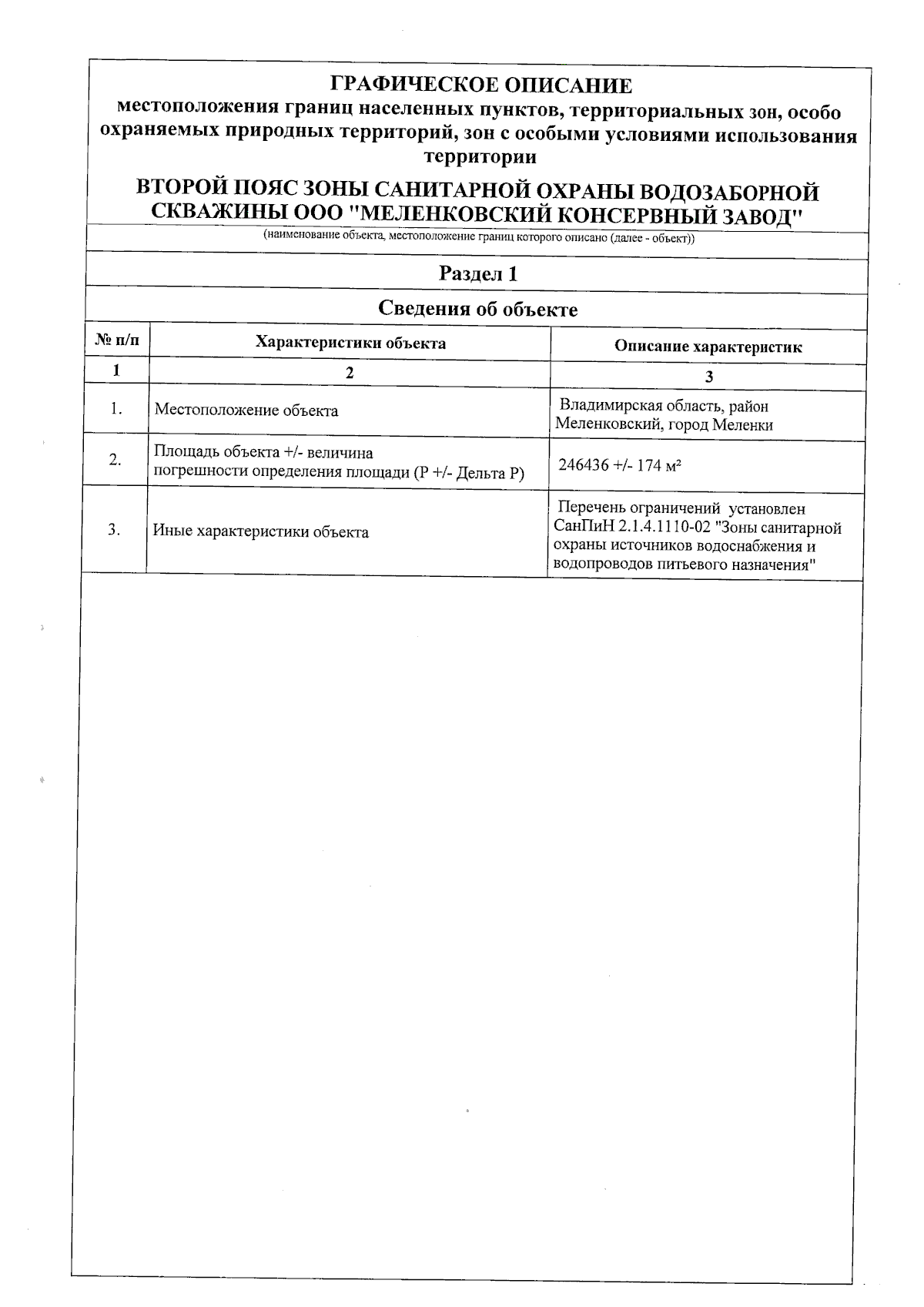 ГРАФИЧЕСКОЕ ОПИСАНИЕ
местоположения границ населенных пунктов, территориальных зон, особо охраняемых природных территорий, зон с особыми условиями использования территории

ВТОРОЙ ПОЯС ЗОНЫ САНИТАРНОЙ ОХРАНЫ ВОДОЗАБОРНОЙ СКВАЖИНЫ ООО "МЕЛЕНКОВСКИЙ КОНСЕРВНЫЙ ЗАВОД"
(наименование объекта, местоположение границ которого описано (далее - объект))

Раздел 1

Сведения об объекте

| № п/п | Характеристики объекта | Описание характеристик |
|---|---|---|
| 1 | 2 | 3 |
| 1. | Местоположение объекта | Владимирская область, район Меленковский, город Меленки |
| 2. | Площадь объекта +/- величина погрешности определения площади (Р +/- Дельта Р) | 246436 +/- 174 м² |
| 3. | Иные характеристики объекта | Перечень ограничений установлен СанПиН 2.1.4.1110-02 "Зоны санитарной охраны источников водоснабжения и водопроводов питьевого назначения" |